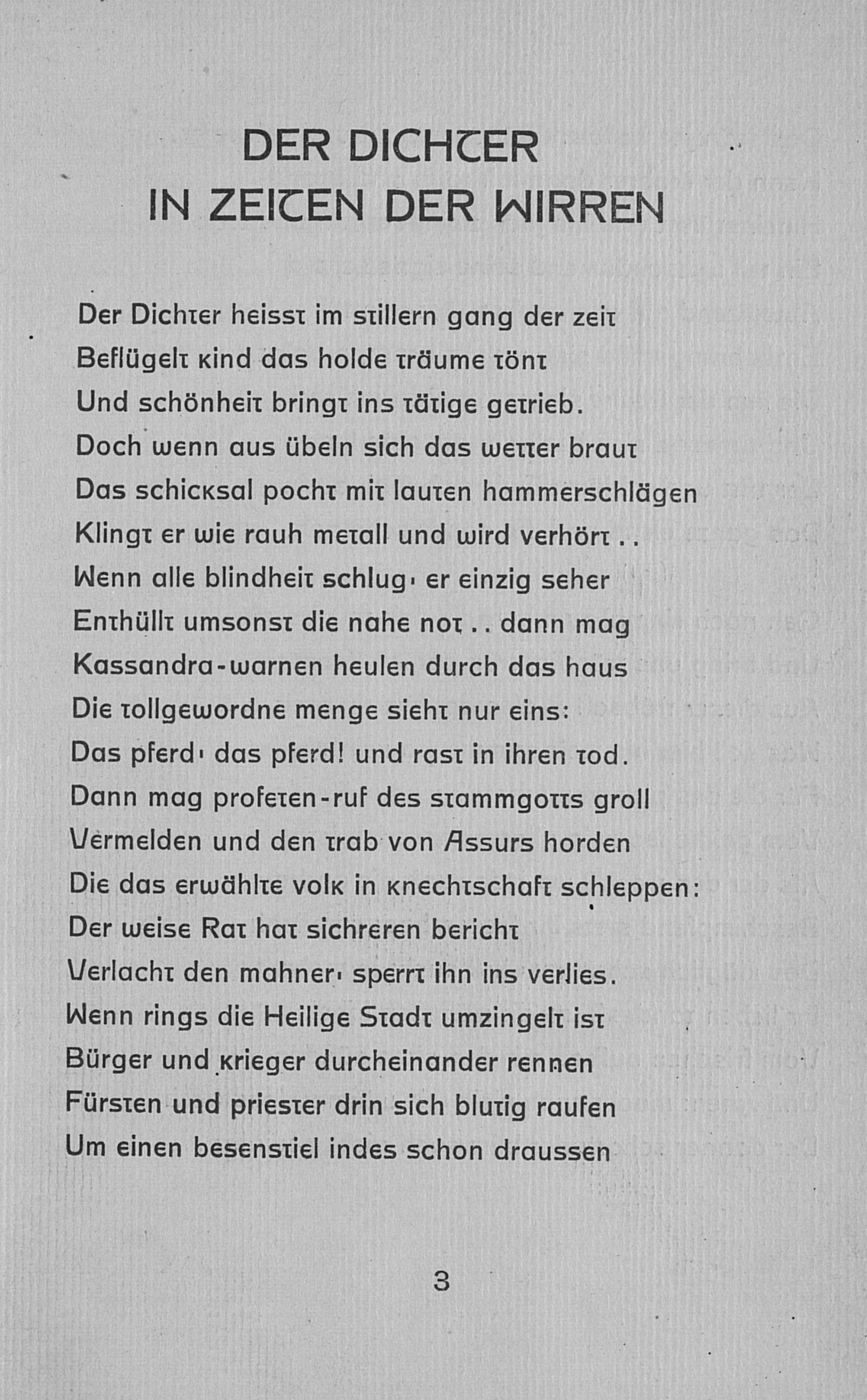 DER DICHTER
IN ZEITEN DER WIRREN

Der Dichter heisst im stillern gang der zeit
Beflügelt kind das holde träume tönt
Und schönheit bringt ins tätige getrieb.
Doch wenn aus übeln sich das wetter braut
Das schicksal pocht mit lauten hammerschlägen
Klingt er wie rauh metall und wird verhört . .
Wenn alle blindheit schlug· er einzig seher
Enthüllt umsonst die nahe not . . dann mag
Kassandra-warnen heulen durch das haus
Die tollgewordne menge sieht nur eins:
Das pferd· das pferd! und rast in ihren tod.
Dann mag profeten-ruf des stammgotts groll
Vermelden und den trab von Assurs horden
Die das erwählte volk in knechtschaft schleppen:
Der weise Rat hat sichreren bericht
Verlacht den mahner· sperrt ihn ins verlies.
Wenn rings die Heilige Stadt umzingelt ist
Bürger und krieger durcheinander rennen
Fürsten und priester drin sich blutig raufen
Um einen besenstiel indes schon draussen

3